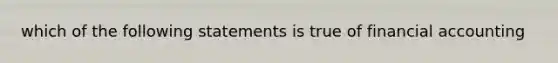 which of the following statements is true of financial accounting